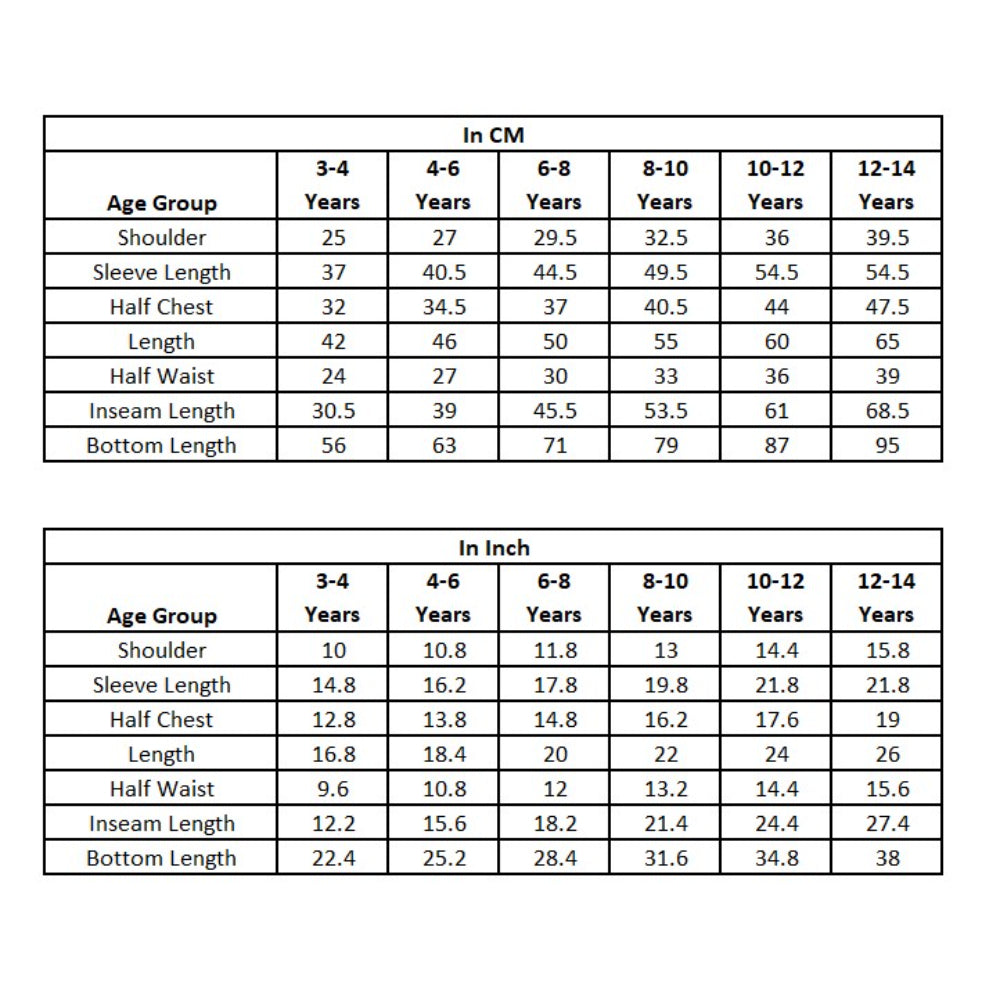 In CM

| Age Group | 3-4 Years | 4-6 Years | 6-8 Years | 8-10 Years | 10-12 Years | 12-14 Years |
|---|---|---|---|---|---|---|
| Shoulder | 25 | 27 | 29.5 | 32.5 | 36 | 39.5 |
| Sleeve Length | 37 | 40.5 | 44.5 | 49.5 | 54.5 | 54.5 |
| Half Chest | 32 | 34.5 | 37 | 40.5 | 44 | 47.5 |
| Length | 42 | 46 | 50 | 55 | 60 | 65 |
| Half Waist | 24 | 27 | 30 | 33 | 36 | 39 |
| Inseam Length | 30.5 | 39 | 45.5 | 53.5 | 61 | 68.5 |
| Bottom Length | 56 | 63 | 71 | 79 | 87 | 95 |

In Inch

| Age Group | 3-4 Years | 4-6 Years | 6-8 Years | 8-10 Years | 10-12 Years | 12-14 Years |
|---|---|---|---|---|---|---|
| Shoulder | 10 | 10.8 | 11.8 | 13 | 14.4 | 15.8 |
| Sleeve Length | 14.8 | 16.2 | 17.8 | 19.8 | 21.8 | 21.8 |
| Half Chest | 12.8 | 13.8 | 14.8 | 16.2 | 17.6 | 19 |
| Length | 16.8 | 18.4 | 20 | 22 | 24 | 26 |
| Half Waist | 9.6 | 10.8 | 12 | 13.2 | 14.4 | 15.6 |
| Inseam Length | 12.2 | 15.6 | 18.2 | 21.4 | 24.4 | 27.4 |
| Bottom Length | 22.4 | 25.2 | 28.4 | 31.6 | 34.8 | 38 |